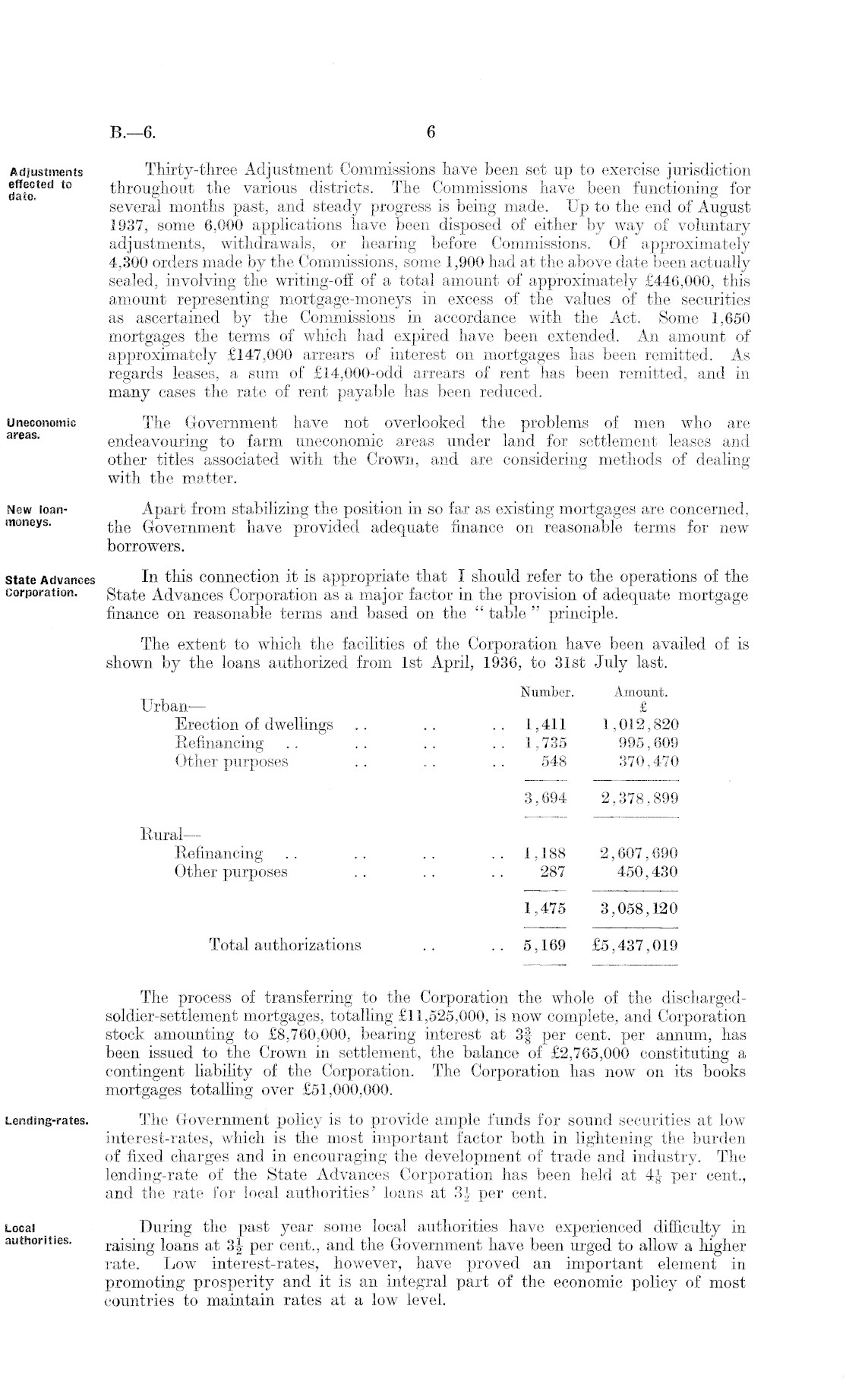 B.—6.　　6

Adjustments effected to date.

Thirty-three Adjustment Commissions have been set up to exercise jurisdiction throughout the various districts. The Commissions have been functioning for several months past, and steady progress is being made. Up to the end of August 1937, some 6,000 applications have been disposed of either by way of voluntary adjustments, withdrawals, or hearing before Commissions. Of approximately 4,300 orders made by the Commissions, some 1,900 had at the above date been actually sealed, involving the writing-off of a total amount of approximately £446,000, this amount representing mortgage-moneys in excess of the values of the securities as ascertained by the Commissions in accordance with the Act. Some 1,650 mortgages the terms of which had expired have been extended. An amount of approximately £147,000 arrears of interest on mortgages has been remitted. As regards leases, a sum of £14,000-odd arrears of rent has been remitted, and in many cases the rate of rent payable has been reduced.

Uneconomic areas.

The Government have not overlooked the problems of men who are endeavouring to farm uneconomic areas under land for settlement leases and other titles associated with the Crown, and are considering methods of dealing with the matter.

New loan-moneys.

Apart from stabilizing the position in so far as existing mortgages are concerned, the Government have provided adequate finance on reasonable terms for new borrowers.

State Advances Corporation.

In this connection it is appropriate that I should refer to the operations of the State Advances Corporation as a major factor in the provision of adequate mortgage finance on reasonable terms and based on the "table" principle.

The extent to which the facilities of the Corporation have been availed of is shown by the loans authorized from 1st April, 1936, to 31st July last.

| | Number. | Amount. £ |
|---|---|---|
| Urban— | | |
| Erection of dwellings .. .. .. | 1,411 | 1,012,820 |
| Refinancing .. .. .. .. | 1,735 | 995,609 |
| Other purposes .. .. .. | 548 | 370,470 |
| | 3,694 | 2,378,899 |
| Rural— | | |
| Refinancing .. .. .. .. | 1,188 | 2,607,690 |
| Other purposes .. .. .. | 287 | 450,430 |
| | 1,475 | 3,058,120 |
| Total authorizations .. .. | 5,169 | £5,437,019 |

The process of transferring to the Corporation the whole of the discharged-soldier-settlement mortgages, totalling £11,525,000, is now complete, and Corporation stock amounting to £8,760,000, bearing interest at $3\frac{3}{8}$ per cent. per annum, has been issued to the Crown in settlement, the balance of £2,765,000 constituting a contingent liability of the Corporation. The Corporation has now on its books mortgages totalling over £51,000,000.

Lending-rates.

The Government policy is to provide ample funds for sound securities at low interest-rates, which is the most important factor both in lightening the burden of fixed charges and in encouraging the development of trade and industry. The lending-rate of the State Advances Corporation has been held at $4\frac{1}{8}$ per cent., and the rate for local authorities' loans at $3\frac{1}{2}$ per cent.

Local authorities.

During the past year some local authorities have experienced difficulty in raising loans at $3\frac{1}{2}$ per cent., and the Government have been urged to allow a higher rate. Low interest-rates, however, have proved an important element in promoting prosperity and it is an integral part of the economic policy of most countries to maintain rates at a low level.